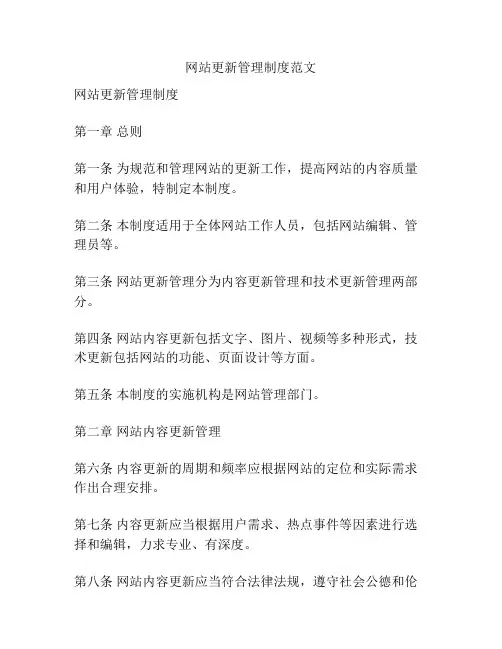 网站更新管理制度范文

网站更新管理制度

第一章 总则

第一条 为规范和管理网站的更新工作，提高网站的内容质量和用户体验，特制定本制度。

第二条 本制度适用于全体网站工作人员，包括网站编辑、管理员等。

第三条 网站更新管理分为内容更新管理和技术更新管理两部分。

第四条 网站内容更新包括文字、图片、视频等多种形式，技术更新包括网站的功能、页面设计等方面。

第五条 本制度的实施机构是网站管理部门。

第二章 网站内容更新管理

第六条 内容更新的周期和频率应根据网站的定位和实际需求作出合理安排。

第七条 内容更新应当根据用户需求、热点事件等因素进行选择和编辑，力求专业、有深度。

第八条 网站内容更新应当符合法律法规，遵守社会公德和伦